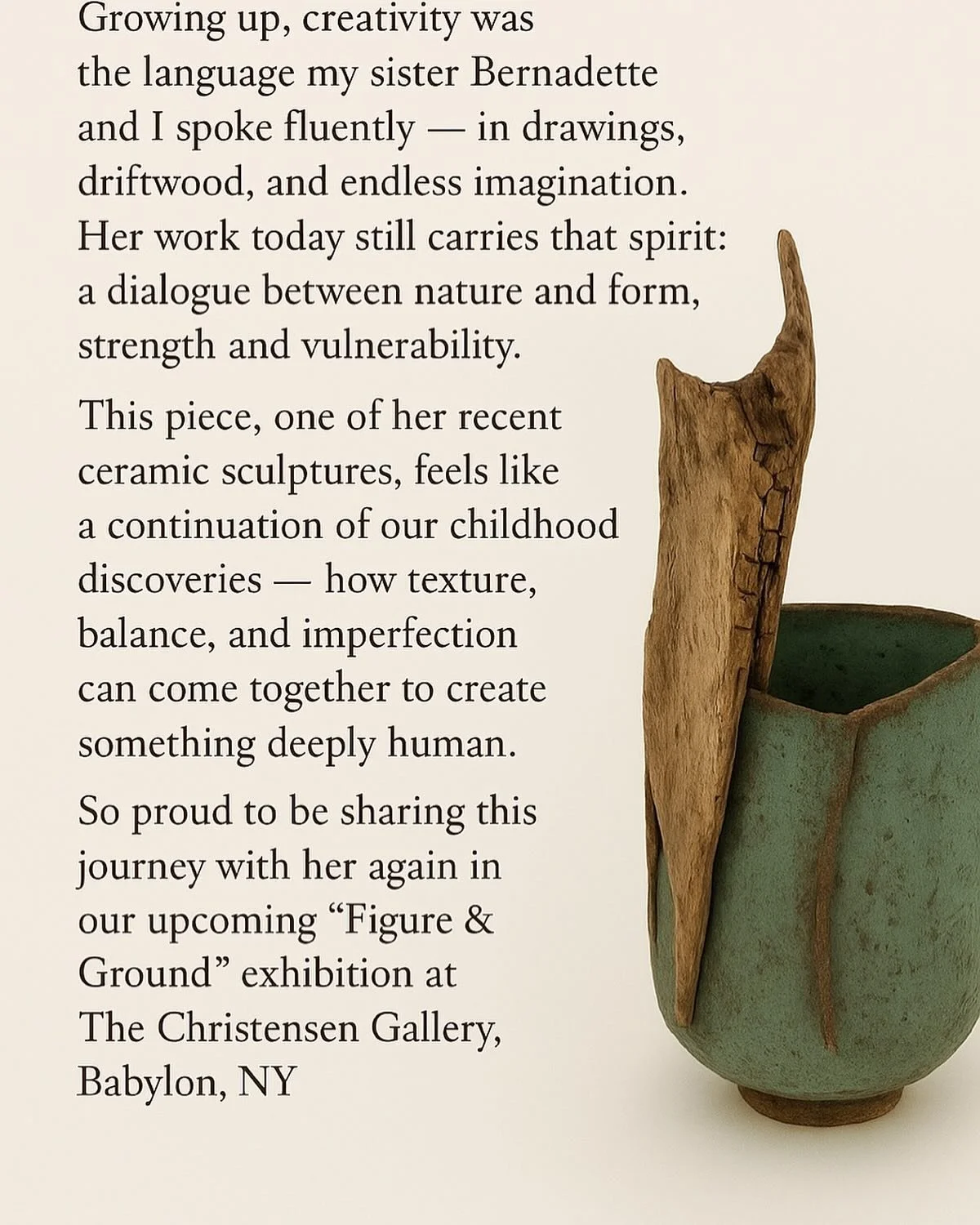 Growing up, creativity was the language my sister Bernadette and I spoke fluently — in drawings, driftwood, and endless imagination. Her work today still carries that spirit: a dialogue between nature and form, strength and vulnerability.

This piece, one of her recent ceramic sculptures, feels like a continuation of our childhood discoveries — how texture, balance, and imperfection can come together to create something deeply human.

So proud to be sharing this journey with her again in our upcoming "Figure & Ground" exhibition at The Christensen Gallery, Babylon, NY